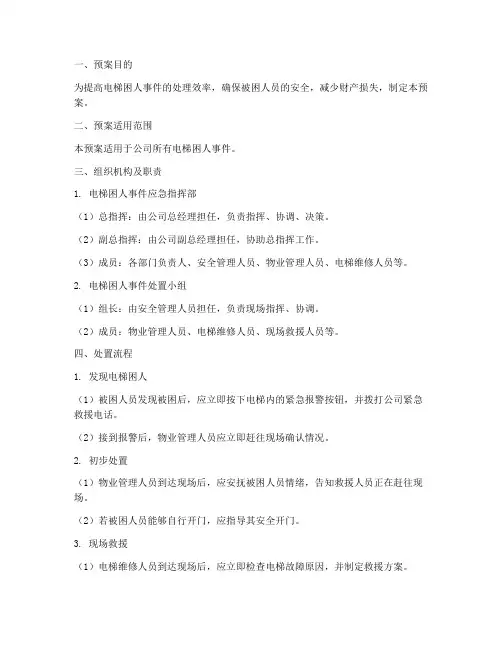 一、预案目的

为提高电梯困人事件的处理效率，确保被困人员的安全，减少财产损失，制定本预案。

二、预案适用范围

本预案适用于公司所有电梯困人事件。

三、组织机构及职责

1. 电梯困人事件应急指挥部

（1）总指挥：由公司总经理担任，负责指挥、协调、决策。

（2）副总指挥：由公司副总经理担任，协助总指挥工作。

（3）成员：各部门负责人、安全管理人员、物业管理人员、电梯维修人员等。

2. 电梯困人事件处置小组

（1）组长：由安全管理人员担任，负责现场指挥、协调。

（2）成员：物业管理人员、电梯维修人员、现场救援人员等。

四、处置流程

1. 发现电梯困人

（1）被困人员发现被困后，应立即按下电梯内的紧急报警按钮，并拨打公司紧急救援电话。

（2）接到报警后，物业管理人员应立即赶往现场确认情况。

2. 初步处置

（1）物业管理人员到达现场后，应安抚被困人员情绪，告知救援人员正在赶往现场。

（2）若被困人员能够自行开门，应指导其安全开门。

3. 现场救援

（1）电梯维修人员到达现场后，应立即检查电梯故障原因，并制定救援方案。